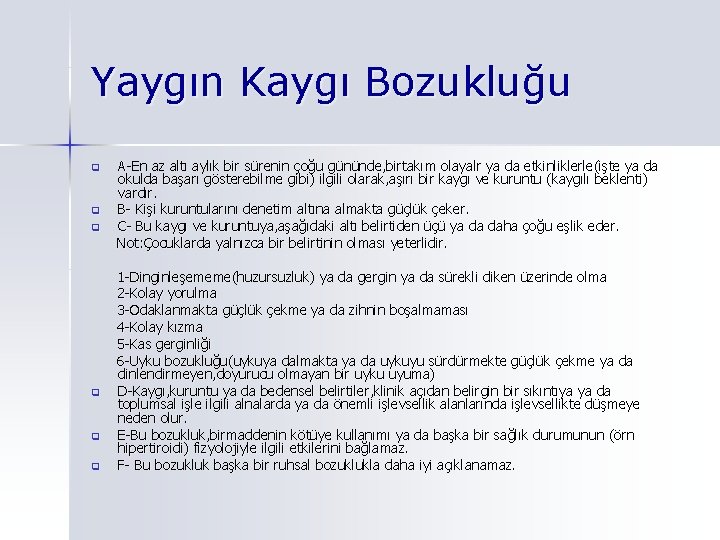 Yaygın Kaygı Bozukluğu

A-En az altı aylık bir sürenin çoğu gününde,birtakım olayalr ya da etkinliklerle(işte ya da okulda başarı gösterebilme gibi) ilgili olarak,aşırı bir kaygı ve kuruntu (kaygılı beklenti) vardır.

B- Kişi kuruntularını denetim altına almakta güçlük çeker.

C- Bu kaygı ve kuruntuya,aşağıdaki altı belirtiden üçü ya da daha çoğu eşlik eder.

Not:Çocuklarda yalnızca bir belirtinin olması yeterlidir.

1-Dinginleşememe(huzursuzluk) ya da gergin ya da sürekli diken üzerinde olma
2-Kolay yorulma
3-Odaklanmakta güçlük çekme ya da zihnin boşalmaması
4-Kolay kızma
5-Kas gerginliği
6-Uyku bozukluğu(uykuya dalmakta ya da uykuyu sürdürmekte güçlük çekme ya da dinlendirmeyen,doyurucu olmayan bir uyku uyuma)

D-Kaygı,kuruntu ya da bedensel belirtiler,klinik açıdan belirgin bir sıkıntıya ya da toplumsal işle ilgili alnalarda ya da önemli işlevsellik alanlarında işlevsellikte düşmeye neden olur.

E-Bu bozukluk,birmaddenin kötüye kullanımı ya da başka bir sağlık durumunun (örn hipertiroidi) fizyolojiyle ilgili etkilerini bağlamaz.

F- Bu bozukluk başka bir ruhsal bozuklukla daha iyi açıklanamaz.